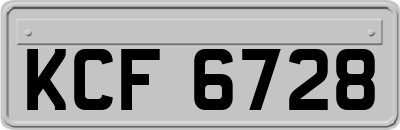 KCF 6728